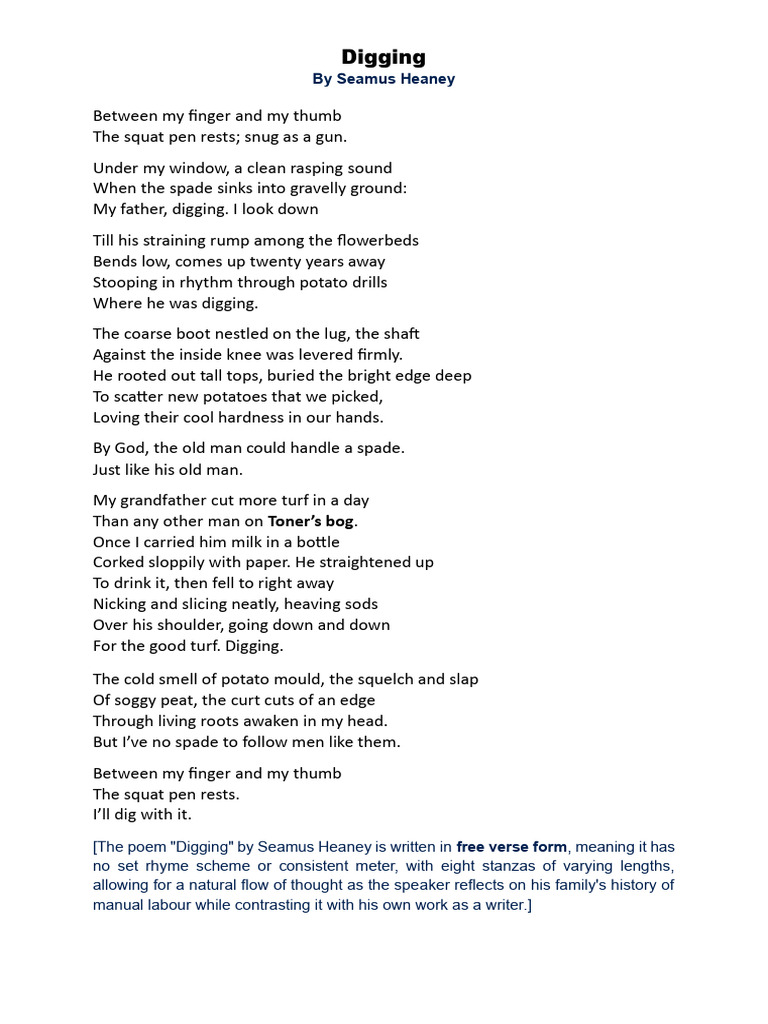 Digging
By Seamus Heaney

Between my finger and my thumb
The squat pen rests; snug as a gun.

Under my window, a clean rasping sound
When the spade sinks into gravelly ground:
My father, digging. I look down

Till his straining rump among the flowerbeds
Bends low, comes up twenty years away
Stooping in rhythm through potato drills
Where he was digging.

The coarse boot nestled on the lug, the shaft
Against the inside knee was levered firmly.
He rooted out tall tops, buried the bright edge deep
To scatter new potatoes that we picked,
Loving their cool hardness in our hands.

By God, the old man could handle a spade.
Just like his old man.

My grandfather cut more turf in a day
Than any other man on Toner's bog.
Once I carried him milk in a bottle
Corked sloppily with paper. He straightened up
To drink it, then fell to right away
Nicking and slicing neatly, heaving sods
Over his shoulder, going down and down
For the good turf. Digging.

The cold smell of potato mould, the squelch and slap
Of soggy peat, the curt cuts of an edge
Through living roots awaken in my head.
But I've no spade to follow men like them.

Between my finger and my thumb
The squat pen rests.
I'll dig with it.

[The poem "Digging" by Seamus Heaney is written in free verse form, meaning it has no set rhyme scheme or consistent meter, with eight stanzas of varying lengths, allowing for a natural flow of thought as the speaker reflects on his family's history of manual labour while contrasting it with his own work as a writer.]